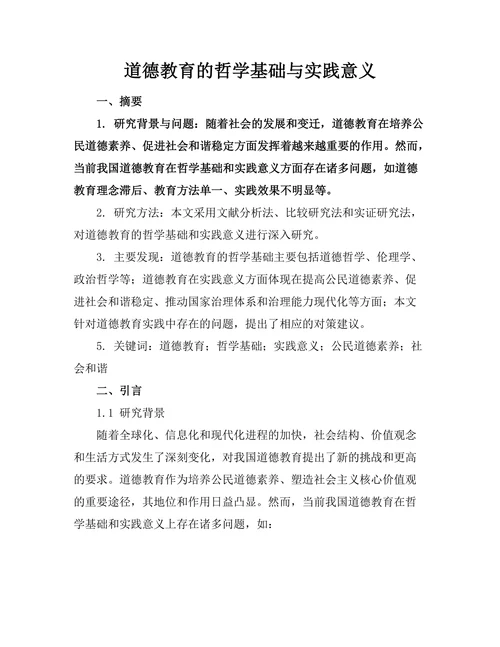 道德教育的哲学基础与实践意义

一、摘要

1. 研究背景与问题：随着社会的发展和变迁，道德教育在培养公民道德素养、促进社会和谐稳定方面发挥着越来越重要的作用。然而，当前我国道德教育在哲学基础和实践意义方面存在诸多问题，如道德教育理念滞后、教育方法单一、实践效果不明显等。

2. 研究方法：本文采用文献分析法、比较研究法和实证研究法，对道德教育的哲学基础和实践意义进行深入研究。

3. 主要发现：道德教育的哲学基础主要包括道德哲学、伦理学、政治哲学等；道德教育在实践意义方面体现在提高公民道德素养、促进社会和谐稳定、推动国家治理体系和治理能力现代化等方面；本文针对道德教育实践中存在的问题，提出了相应的对策建议。

5. 关键词：道德教育；哲学基础；实践意义；公民道德素养；社会和谐

二、引言

1.1 研究背景

随着全球化、信息化和现代化进程的加快，社会结构、价值观念和生活方式发生了深刻变化，对我国道德教育提出了新的挑战和更高的要求。道德教育作为培养公民道德素养、塑造社会主义核心价值观的重要途径，其地位和作用日益凸显。然而，当前我国道德教育在哲学基础和实践意义上存在诸多问题，如：